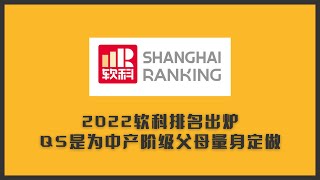 软科
SHANGHAI RANKING

2022软科排名出炉
QS是为中产阶级父母量身定做